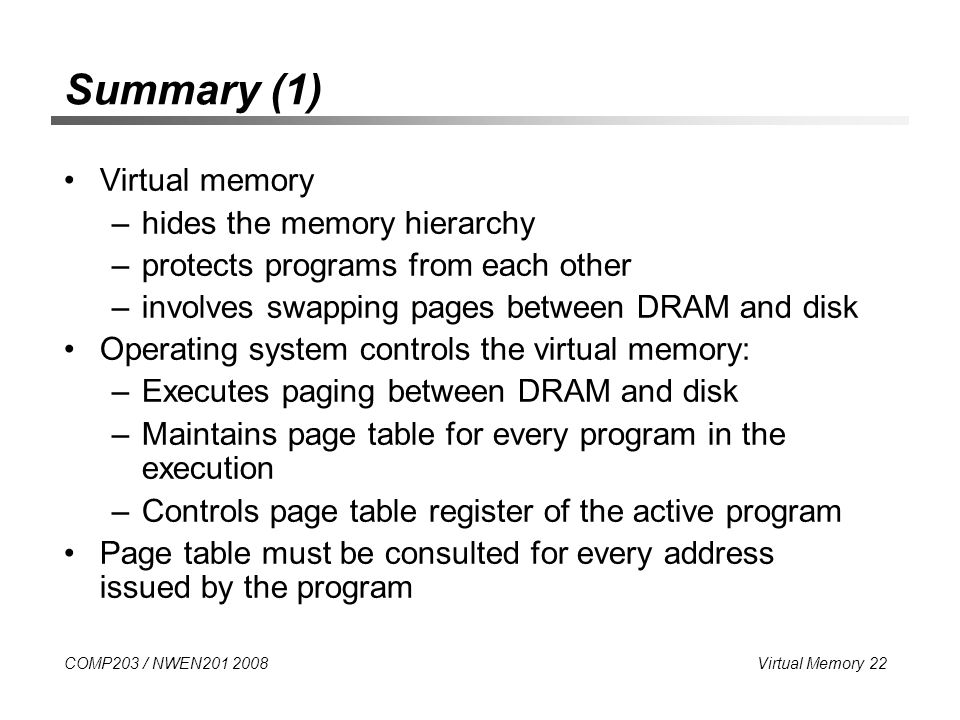 Summary (1)

• Virtual memory
– hides the memory hierarchy
– protects programs from each other
– involves swapping pages between DRAM and disk
• Operating system controls the virtual memory:
– Executes paging between DRAM and disk
– Maintains page table for every program in the execution
– Controls page table register of the active program
• Page table must be consulted for every address issued by the program

COMP203 / NWEN201 2008

Virtual Memory 22